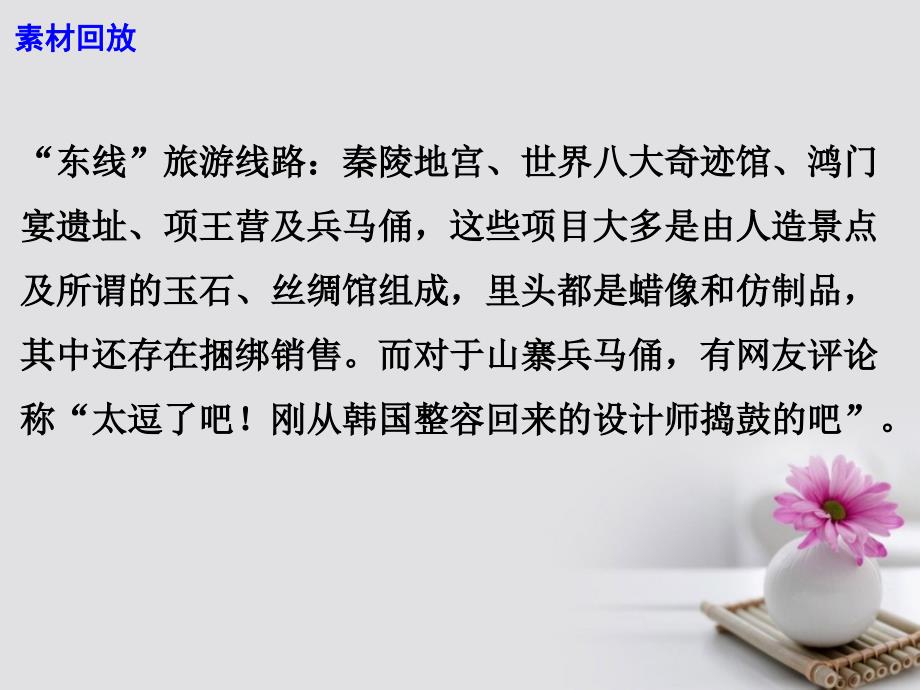 素材回放

“东线”旅游线路：秦陵地宫、世界八大奇迹馆、鸿门宴遗址、项王营及兵马俑，这些项目大多是由人造景点及所谓的玉石、丝绸馆组成，里头都是蜡像和仿制品，其中还存在捆绑销售。而对于山寨兵马俑，有网友评论称“太逗了吧！刚从韩国整容回来的设计师捣鼓的吧”。